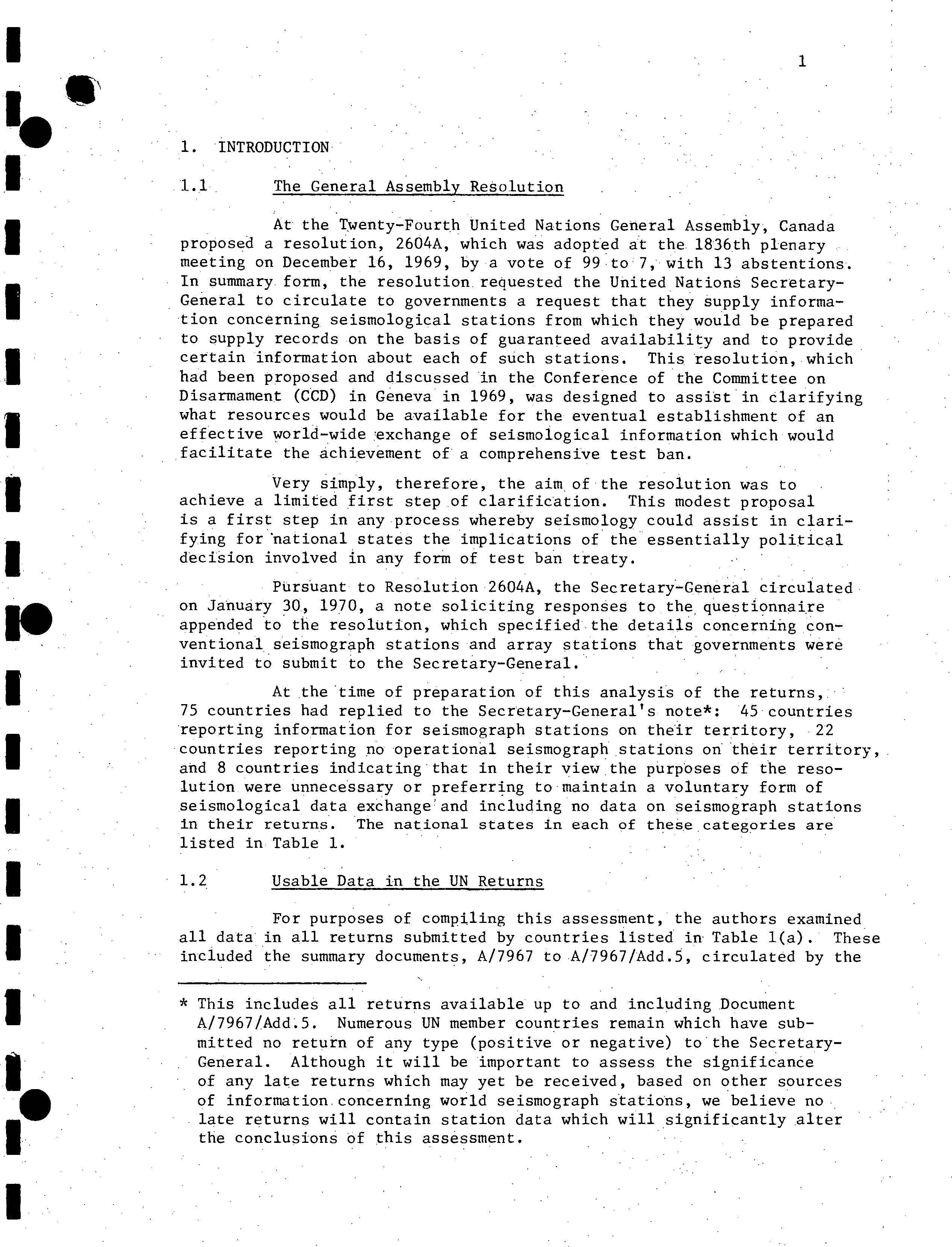 1

1. INTRODUCTION

1.1 The General Assembly Resolution

At the Twenty-Fourth United Nations General Assembly, Canada proposed a resolution, 2604A, which was adopted at the 1836th plenary meeting on December 16, 1969, by a vote of 99 to 7, with 13 abstentions. In summary form, the resolution requested the United Nations Secretary-General to circulate to governments a request that they supply information concerning seismological stations from which they would be prepared to supply records on the basis of guaranteed availability and to provide certain information about each of such stations. This resolution, which had been proposed and discussed in the Conference of the Committee on Disarmament (CCD) in Geneva in 1969, was designed to assist in clarifying what resources would be available for the eventual establishment of an effective world-wide exchange of seismological information which would facilitate the achievement of a comprehensive test ban.

Very simply, therefore, the aim of the resolution was to achieve a limited first step of clarification. This modest proposal is a first step in any process whereby seismology could assist in clarifying for national states the implications of the essentially political decision involved in any form of test ban treaty.

Pursuant to Resolution 2604A, the Secretary-General circulated on January 30, 1970, a note soliciting responses to the questionnaire appended to the resolution, which specified the details concerning conventional seismograph stations and array stations that governments were invited to submit to the Secretary-General.

At the time of preparation of this analysis of the returns, 75 countries had replied to the Secretary-General's note*: 45 countries reporting information for seismograph stations on their territory, 22 countries reporting no operational seismograph stations on their territory, and 8 countries indicating that in their view the purposes of the resolution were unnecessary or preferring to maintain a voluntary form of seismological data exchange and including no data on seismograph stations in their returns. The national states in each of these categories are listed in Table 1.

1.2 Usable Data in the UN Returns

For purposes of compiling this assessment, the authors examined all data in all returns submitted by countries listed in Table 1(a). These included the summary documents, A/7967 to A/7967/Add.5, circulated by the

* This includes all returns available up to and including Document A/7967/Add.5. Numerous UN member countries remain which have submitted no return of any type (positive or negative) to the Secretary-General. Although it will be important to assess the significance of any late returns which may yet be received, based on other sources of information concerning world seismograph stations, we believe no late returns will contain station data which will significantly alter the conclusions of this assessment.